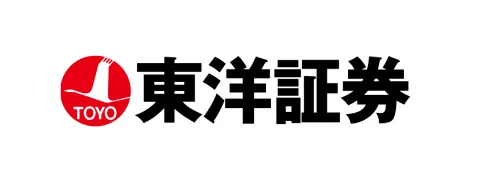 TOYO
東洋証券